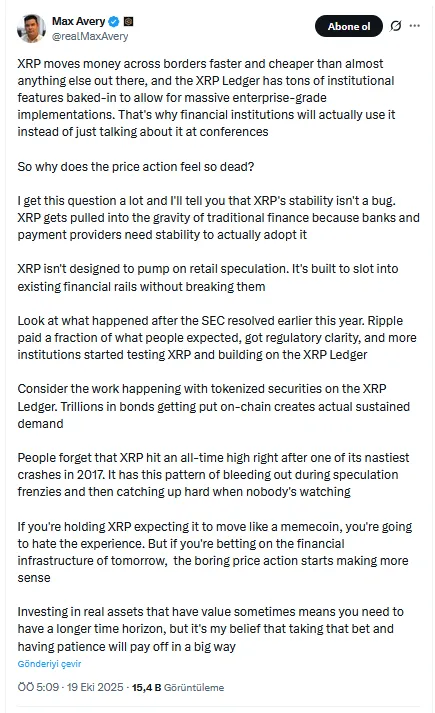 Max Avery
@realMaxAvery

Abone ol

XRP moves money across borders faster and cheaper than almost anything else out there, and the XRP Ledger has tons of institutional features baked-in to allow for massive enterprise-grade implementations. That's why financial institutions will actually use it instead of just talking about it at conferences

So why does the price action feel so dead?

I get this question a lot and I'll tell you that XRP's stability isn't a bug. XRP gets pulled into the gravity of traditional finance because banks and payment providers need stability to actually adopt it

XRP isn't designed to pump on retail speculation. It's built to slot into existing financial rails without breaking them

Look at what happened after the SEC resolved earlier this year. Ripple paid a fraction of what people expected, got regulatory clarity, and more institutions started testing XRP and building on the XRP Ledger

Consider the work happening with tokenized securities on the XRP Ledger. Trillions in bonds getting put on-chain creates actual sustained demand

People forget that XRP hit an all-time high right after one of its nastiest crashes in 2017. It has this pattern of bleeding out during speculation frenzies and then catching up hard when nobody's watching

If you're holding XRP expecting it to move like a memecoin, you're going to hate the experience. But if you're betting on the financial infrastructure of tomorrow, the boring price action starts making more sense

Investing in real assets that have value sometimes means you need to have a longer time horizon, but it's my belief that taking that bet and having patience will pay off in a big way

Gönderiyi çevir

ÖÖ 5:09 · 19 Eki 2025 · 15,4 B Görüntüleme